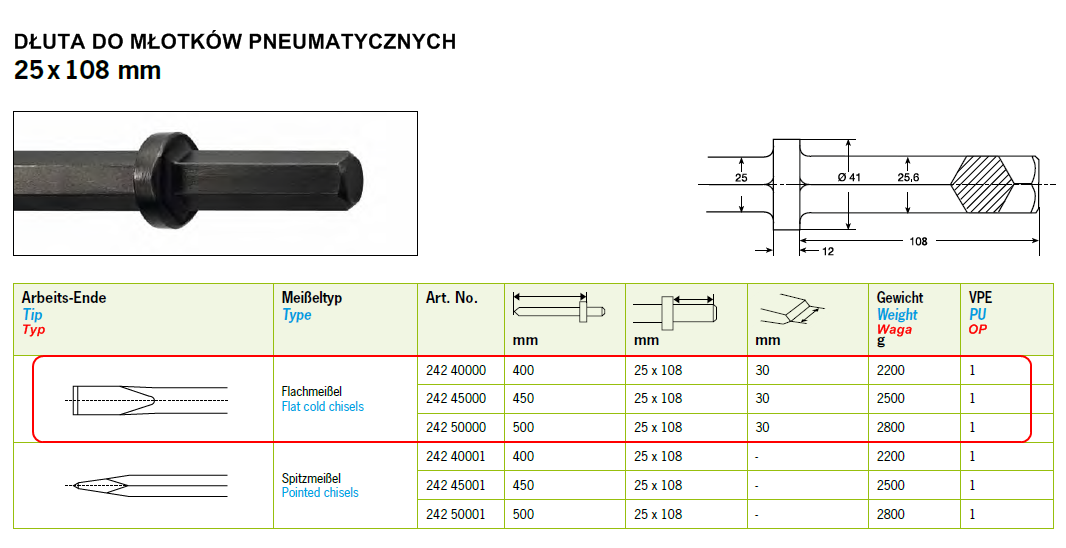 DŁUTA DO MŁOTKÓW PNEUMATYCZNYCH
25 x 108 mm

25
Ø 41
25,6
12
108

| Arbeits-Ende Tip Typ | Meißeltyp Type | Art. No. | mm | mm | mm | Gewicht Weight Waga g | VPE PU OP |
|---|---|---|---|---|---|---|---|
| | Flachmeißel Flat cold chisels | 242 40000 | 400 | 25 x 108 | 30 | 2200 | 1 |
| | | 242 45000 | 450 | 25 x 108 | 30 | 2500 | 1 |
| | | 242 50000 | 500 | 25 x 108 | 30 | 2800 | 1 |
| | Spitzmeißel Pointed chisels | 242 40001 | 400 | 25 x 108 | - | 2200 | 1 |
| | | 242 45001 | 450 | 25 x 108 | - | 2500 | 1 |
| | | 242 50001 | 500 | 25 x 108 | - | 2800 | 1 |